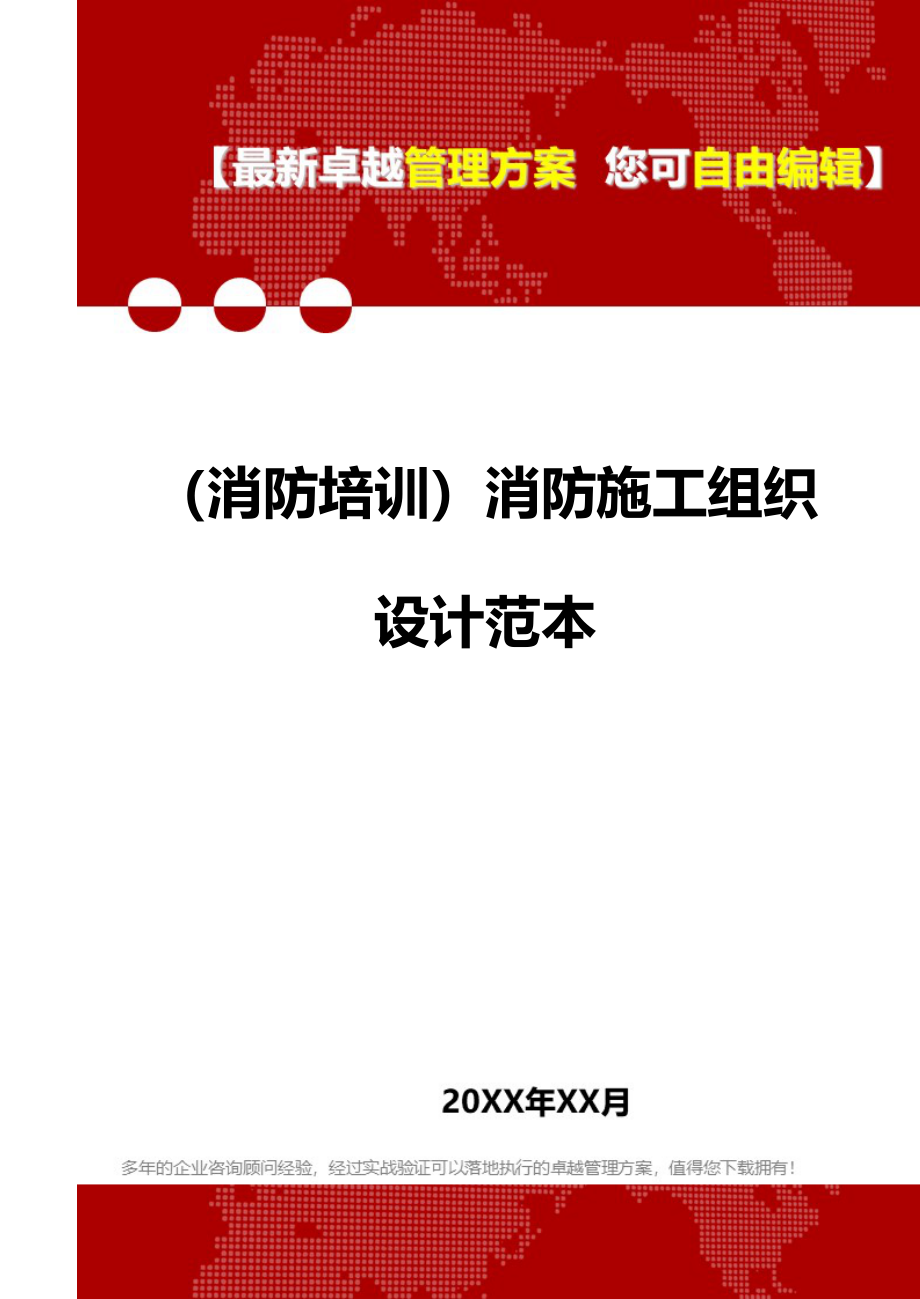 【最新卓越管理方案 您可自由编辑】

（消防培训）消防施工组织设计范本

20XX年XX月

多年的企业咨询顾问经验，经过实战验证可以落地执行的卓越管理方案，值得您下载拥有！